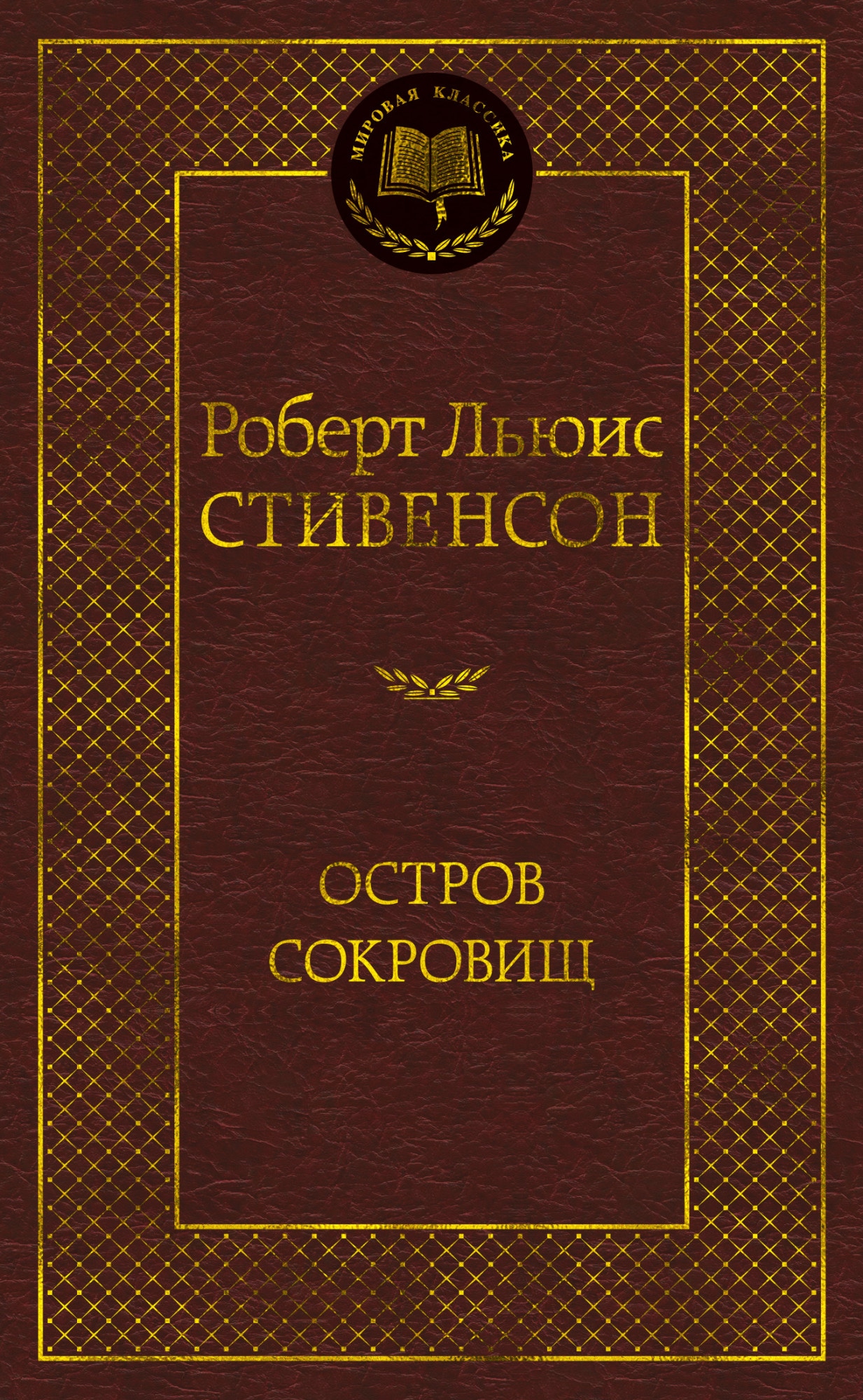 МИРОВАЯ КЛАССИКА

Роберт Льюис
СТИВЕНСОН

ОСТРОВ
СОКРОВИЩ